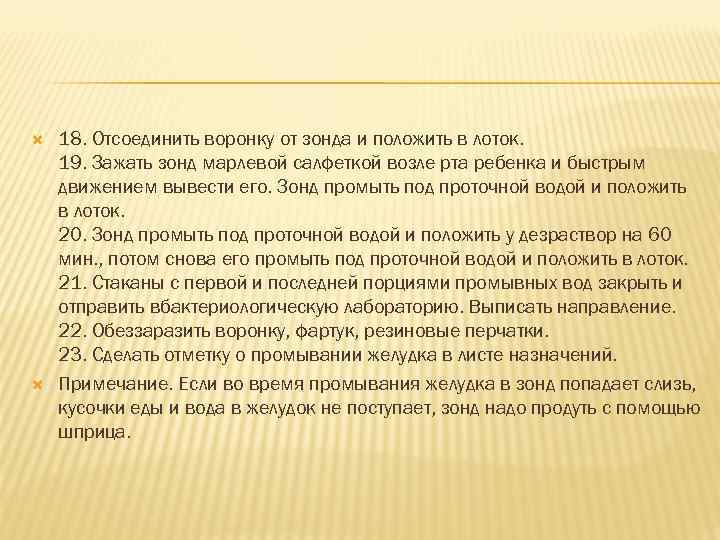 18. Отсоединить воронку от зонда и положить в лоток.
19. Зажать зонд марлевой салфеткой возле рта ребенка и быстрым движением вывести его. Зонд промыть под проточной водой и положить в лоток.
20. Зонд промыть под проточной водой и положить у дезраствор на 60 мин., потом снова его промыть под проточной водой и положить в лоток.
21. Стаканы с первой и последней порциями промывных вод закрыть и отправить вбактериологическую лабораторию. Выписать направление.
22. Обеззаразить воронку, фартук, резиновые перчатки.
23. Сделать отметку о промывании желудка в листе назначений.

Примечание. Если во время промывания желудка в зонд попадает слизь, кусочки еды и вода в желудок не поступает, зонд надо продуть с помощью шприца.